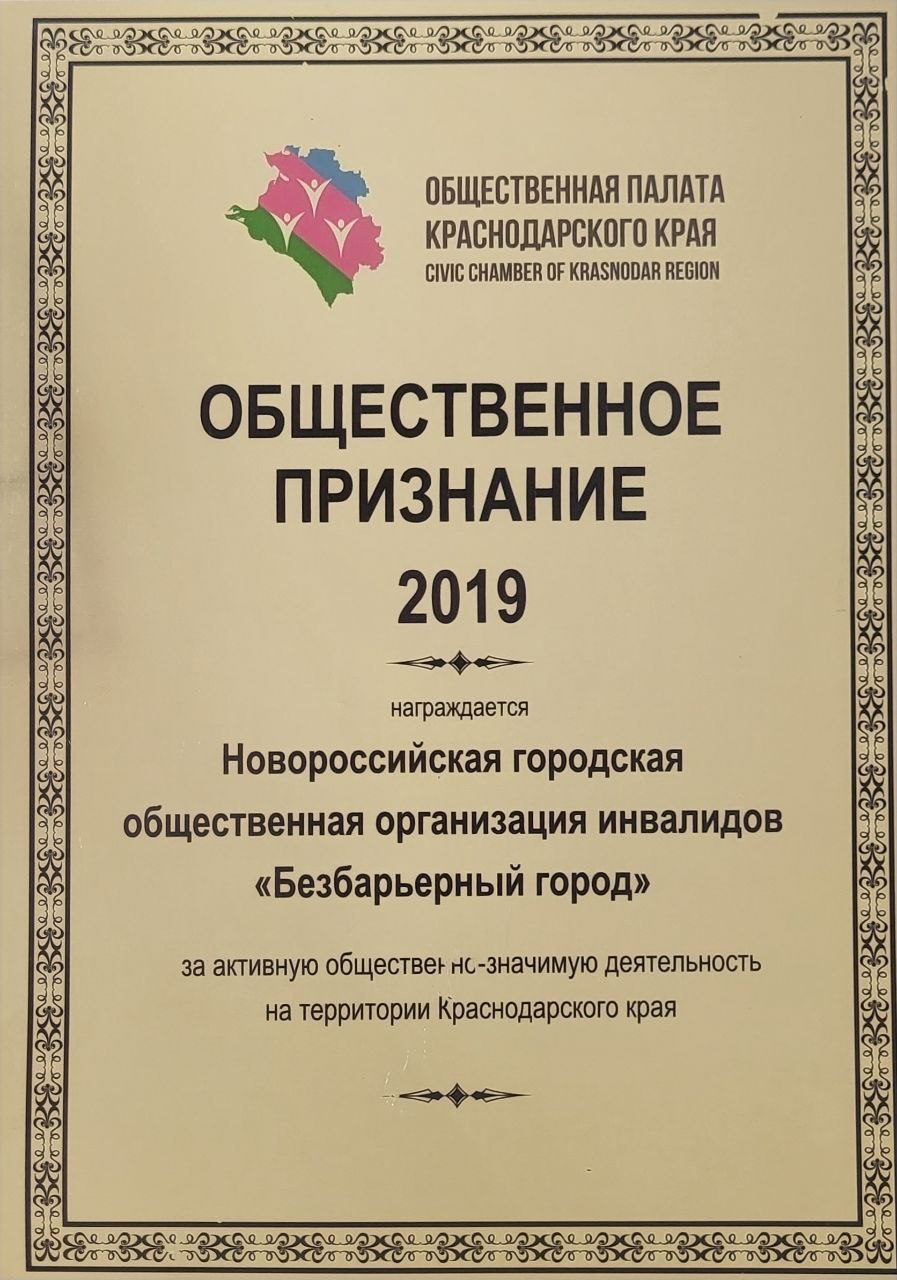 ОБЩЕСТВЕННАЯ ПАЛАТА
КРАСНОДАРСКОГО КРАЯ
CIVIC CHAMBER OF KRASNODAR REGION

ОБЩЕСТВЕННОЕ
ПРИЗНАНИЕ
2019

награждается

Новороссийская городская
общественная организация инвалидов
«Безбарьерный город»

за активную общественно-значимую деятельность
на территории Краснодарского края